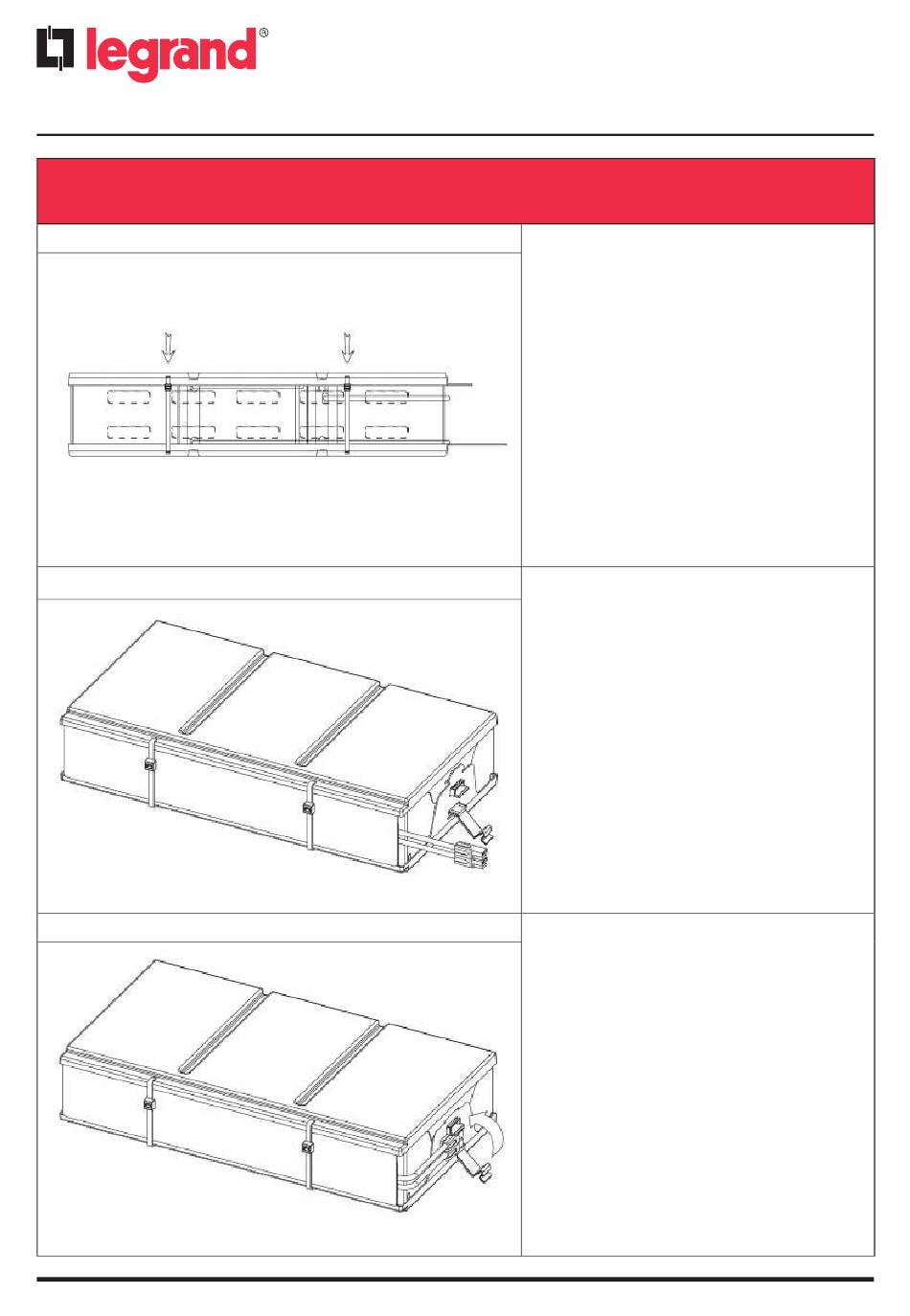 legrand®